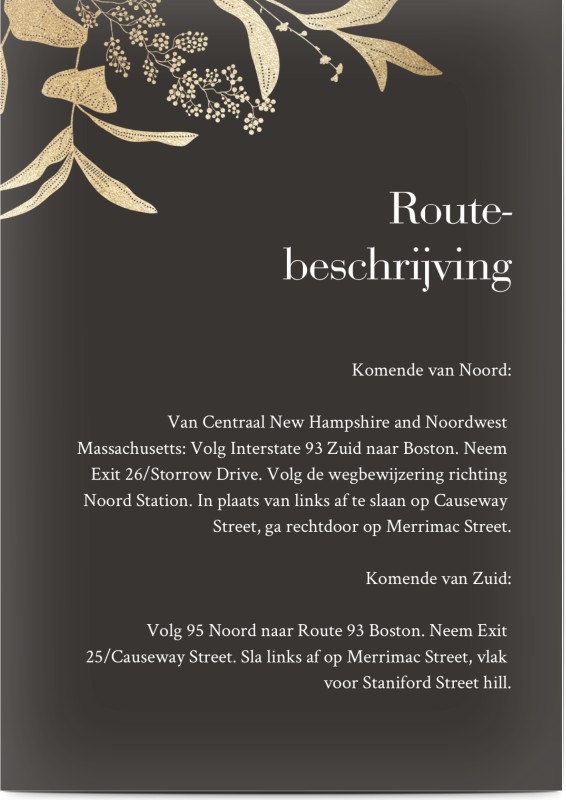 Routebeschrijving

Komende van Noord:

Van Centraal New Hampshire and Noordwest Massachusetts: Volg Interstate 93 Zuid naar Boston. Neem Exit 26/Storrow Drive. Volg de wegbewijzering richting Noord Station. In plaats van links af te slaan op Causeway Street, ga rechtdoor op Merrimac Street.

Komende van Zuid:

Volg 95 Noord naar Route 93 Boston. Neem Exit 25/Causeway Street. Sla links af op Merrimac Street, vlak voor Staniford Street hill.